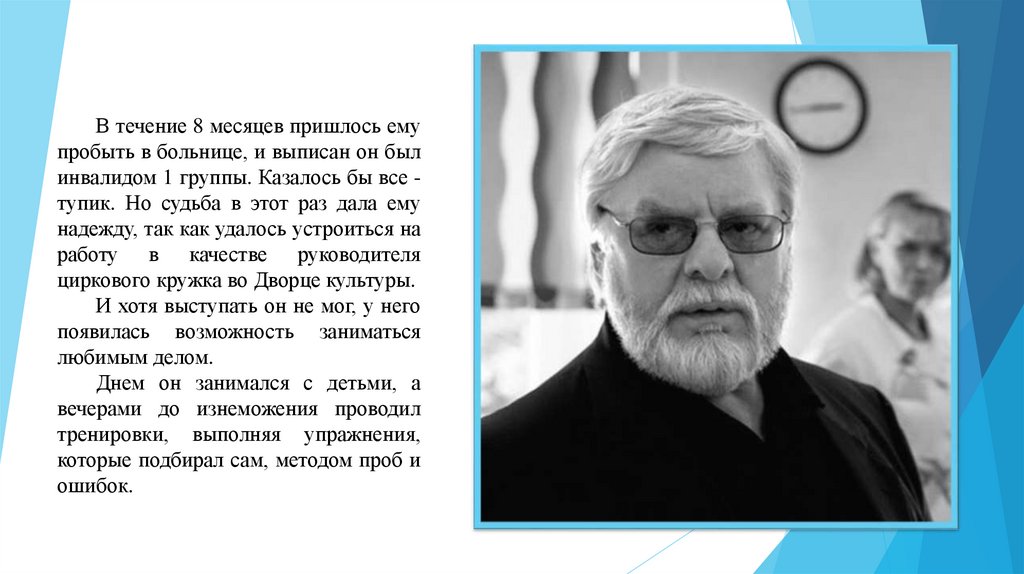 В течение 8 месяцев пришлось ему пробыть в больнице, и выписан он был инвалидом 1 группы. Казалось бы все - тупик. Но судьба в этот раз дала ему надежду, так как удалось устроиться на работу в качестве руководителя циркового кружка во Дворце культуры.

И хотя выступать он не мог, у него появилась возможность заниматься любимым делом.

Днем он занимался с детьми, а вечерами до изнеможения проводил тренировки, выполняя упражнения, которые подбирал сам, методом проб и ошибок.